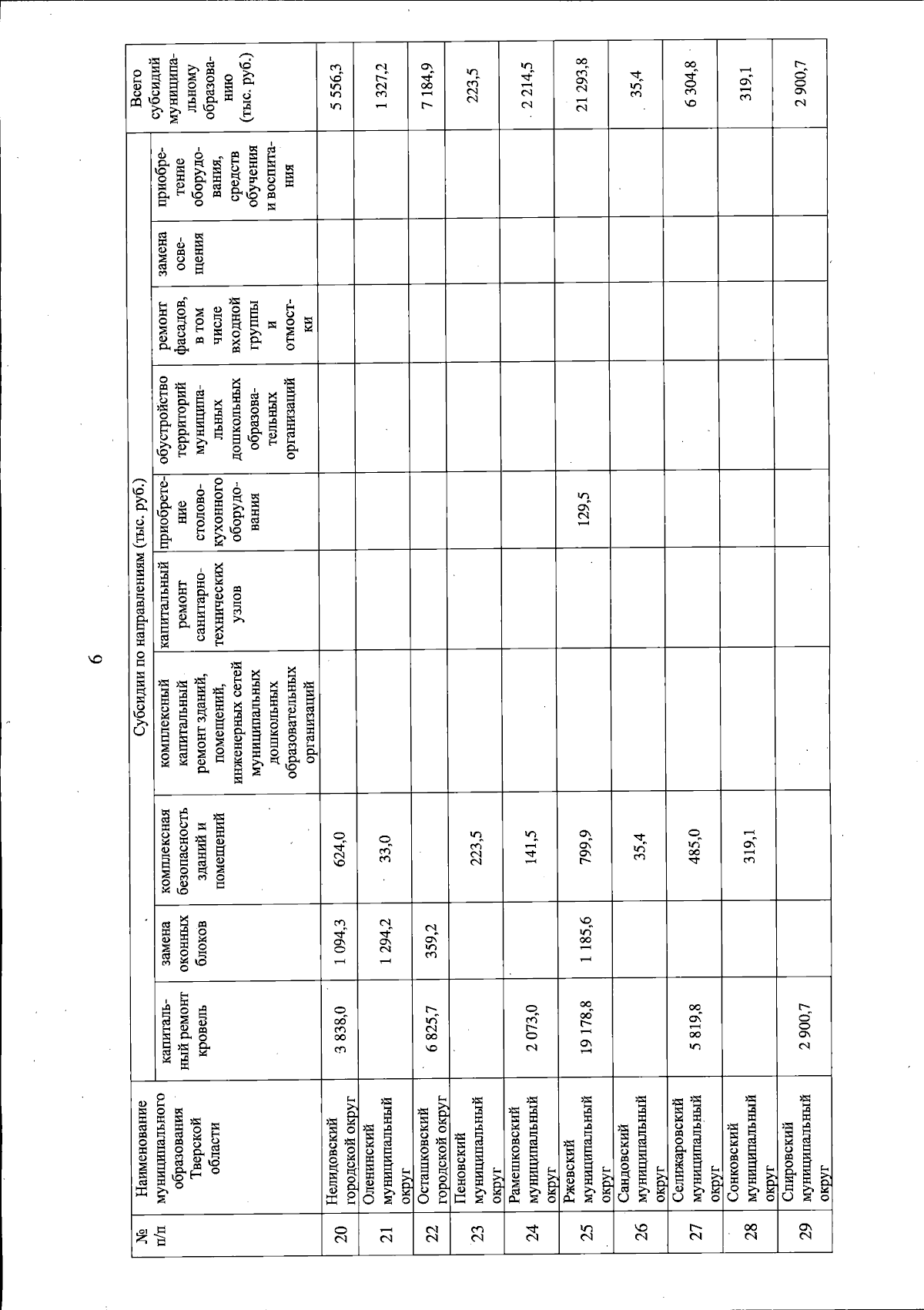 6

| № п/п | Наименование муниципального образования Тверской области | Субсидии по направлениям (тыс. руб.) | | | | | | | | | | Всего субсидий муниципальному образованию (тыс. руб.) |
|---|---|---|---|---|---|---|---|---|---|---|---|---|
| | | капитальный ремонт кровель | замена оконных блоков | комплексная безопасность зданий и помещений | комплексный капитальный ремонт зданий, помещений, инженерных сетей муниципальных дошкольных образовательных организаций | капитальный ремонт санитарно-технических узлов | приобретение столово-кухонного оборудования | обустройство территорий муниципальных дошкольных образовательных организаций | ремонт фасадов, в том числе входной группы и отмостки | замена освещения | приобретение оборудования, средств обучения и воспитания | |
| 20 | Нелидовский городской округ | 3 838,0 | 1 094,3 | 624,0 | | | | | | | | 5 556,3 |
| 21 | Оленинский муниципальный округ | | 1 294,2 | 33,0 | | | | | | | | 1 327,2 |
| 22 | Осташковский городской округ | 6 825,7 | 359,2 | | | | | | | | | 7 184,9 |
| 23 | Пеновский муниципальный округ | | | 223,5 | | | | | | | | 223,5 |
| 24 | Рамешковский муниципальный округ | 2 073,0 | | 141,5 | | | | | | | | 2 214,5 |
| 25 | Ржевский муниципальный округ | 19 178,8 | 1 185,6 | 799,9 | | | 129,5 | | | | | 21 293,8 |
| 26 | Сандовский муниципальный округ | | | 35,4 | | | | | | | | 35,4 |
| 27 | Селижаровский муниципальный округ | 5 819,8 | | 485,0 | | | | | | | | 6 304,8 |
| 28 | Сонковский муниципальный округ | | | 319,1 | | | | | | | | 319,1 |
| 29 | Спировский муниципальный округ | 2 900,7 | | | | | | | | | | 2 900,7 |